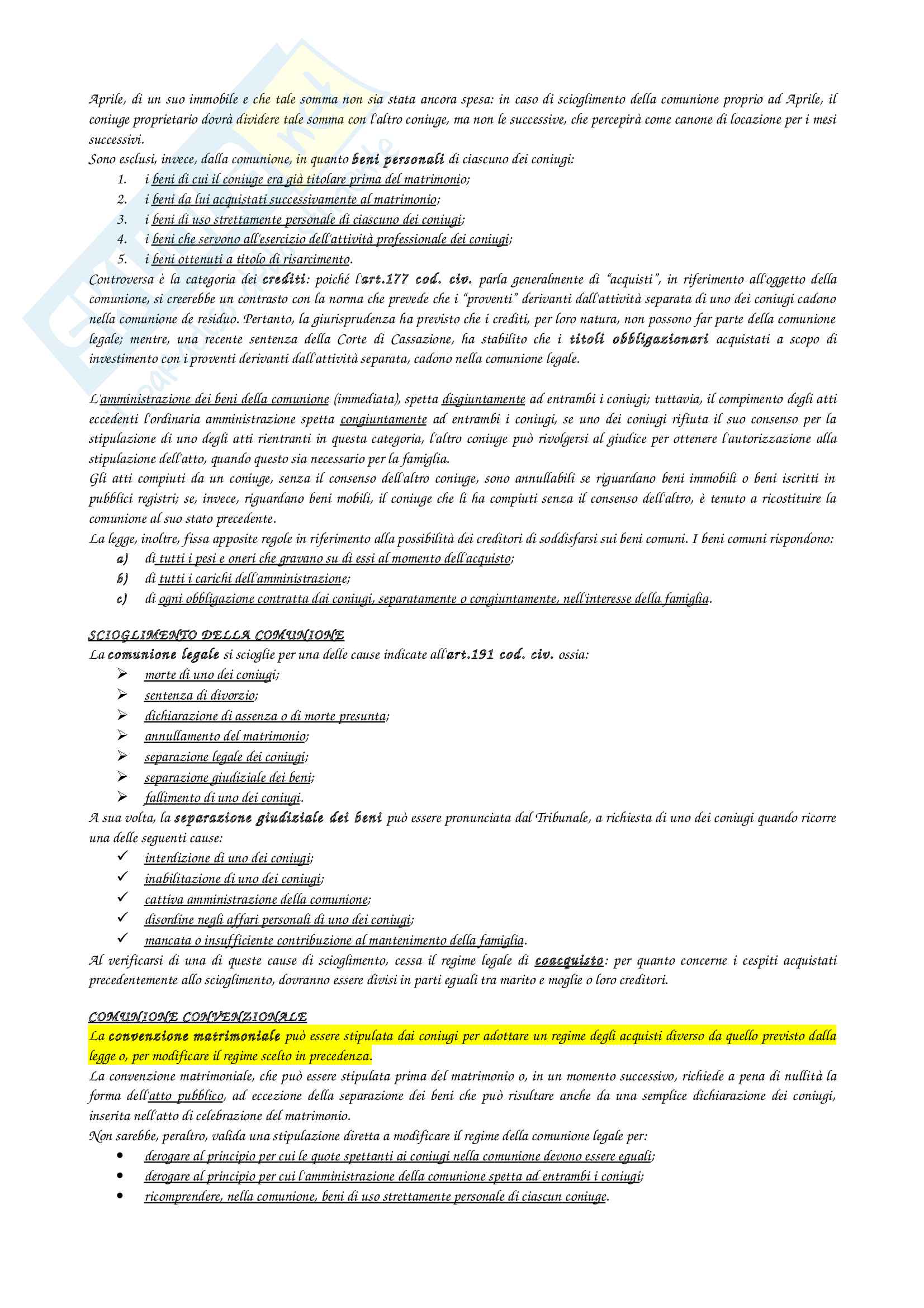 Aprile, di un suo immobile e che tale somma non sia stata ancora spesa: in caso di scioglimento della comunione proprio ad Aprile, il coniuge proprietario dovrà dividere tale somma con l'altro coniuge, ma non le successive, che percepirà come canone di locazione per i mesi successivi.
Sono esclusi, invece, dalla comunione, in quanto beni personali di ciascuno dei coniugi:
1. i beni di cui il coniuge era già titolare prima del matrimonio;
2. i beni da lui acquistati successivamente al matrimonio;
3. i beni di uso strettamente personale di ciascuno dei coniugi;
4. i beni che servono all'esercizio dell'attività professionale dei coniugi;
5. i beni ottenuti a titolo di risarcimento.
Controversa è la categoria dei crediti: poiché l'art.177 cod. civ. parla generalmente di "acquisti", in riferimento all'oggetto della comunione, si creerebbe un contrasto con la norma che prevede che i "proventi" derivanti dall'attività separata di uno dei coniugi cadono nella comunione de residuo. Pertanto, la giurisprudenza ha previsto che i crediti, per loro natura, non possono far parte della comunione legale; mentre, una recente sentenza della Corte di Cassazione, ha stabilito che i titoli obbligazionari acquistati a scopo di investimento con i proventi derivanti dall'attività separata, cadono nella comunione legale.

L'amministrazione dei beni della comunione (immediata), spetta disgiuntamente ad entrambi i coniugi; tuttavia, il compimento degli atti eccedenti l'ordinaria amministrazione spetta congiuntamente ad entrambi i coniugi, se uno dei coniugi rifiuta il suo consenso per la stipulazione di uno degli atti rientranti in questa categoria, l'altro coniuge può rivolgersi al giudice per ottenere l'autorizzazione alla stipulazione dell'atto, quando questo sia necessario per la famiglia.
Gli atti compiuti da un coniuge, senza il consenso dell'altro coniuge, sono annullabili se riguardano beni immobili o beni iscritti in pubblici registri; se, invece, riguardano beni mobili, il coniuge che li ha compiuti senza il consenso dell'altro, è tenuto a ricostituire la comunione al suo stato precedente.
La legge, inoltre, fissa apposite regole in riferimento alla possibilità dei creditori di soddisfarsi sui beni comuni. I beni comuni rispondono:
a) di tutti i pesi e oneri che gravano su di essi al momento dell'acquisto;
b) di tutti i carichi dell'amministrazione;
c) di ogni obbligazione contratta dai coniugi, separatamente o congiuntamente, nell'interesse della famiglia.

SCIOGLIMENTO DELLA COMUNIONE
La comunione legale si scioglie per una delle cause indicate all'art.191 cod. civ. ossia:
➢ morte di uno dei coniugi;
➢ sentenza di divorzio;
➢ dichiarazione di assenza o di morte presunta;
➢ annullamento del matrimonio;
➢ separazione legale dei coniugi;
➢ separazione giudiziale dei beni;
➢ fallimento di uno dei coniugi.
A sua volta, la separazione giudiziale dei beni può essere pronunciata dal Tribunale, a richiesta di uno dei coniugi quando ricorre una delle seguenti cause:
✓ interdizione di uno dei coniugi;
✓ inabilitazione di uno dei coniugi;
✓ cattiva amministrazione della comunione;
✓ disordine negli affari personali di uno dei coniugi;
✓ mancata o insufficiente contribuzione al mantenimento della famiglia.
Al verificarsi di una di queste cause di scioglimento, cessa il regime legale di coacquisto: per quanto concerne i cespiti acquistati precedentemente allo scioglimento, dovranno essere divisi in parti eguali tra marito e moglie o loro creditori.

COMUNIONE CONVENZIONALE
La convenzione matrimoniale può essere stipulata dai coniugi per adottare un regime degli acquisti diverso da quello previsto dalla legge o, per modificare il regime scelto in precedenza.
La convenzione matrimoniale, che può essere stipulata prima del matrimonio o, in un momento successivo, richiede a pena di nullità la forma dell'atto pubblico, ad eccezione della separazione dei beni che può risultare anche da una semplice dichiarazione dei coniugi, inserita nell'atto di celebrazione del matrimonio.
Non sarebbe, peraltro, valida una stipulazione diretta a modificare il regime della comunione legale per:
• derogare al principio per cui le quote spettanti ai coniugi nella comunione devono essere eguali;
• derogare al principio per cui l'amministrazione della comunione spetta ad entrambi i coniugi;
• ricomprendere, nella comunione, beni di uso strettamente personale di ciascun coniuge.